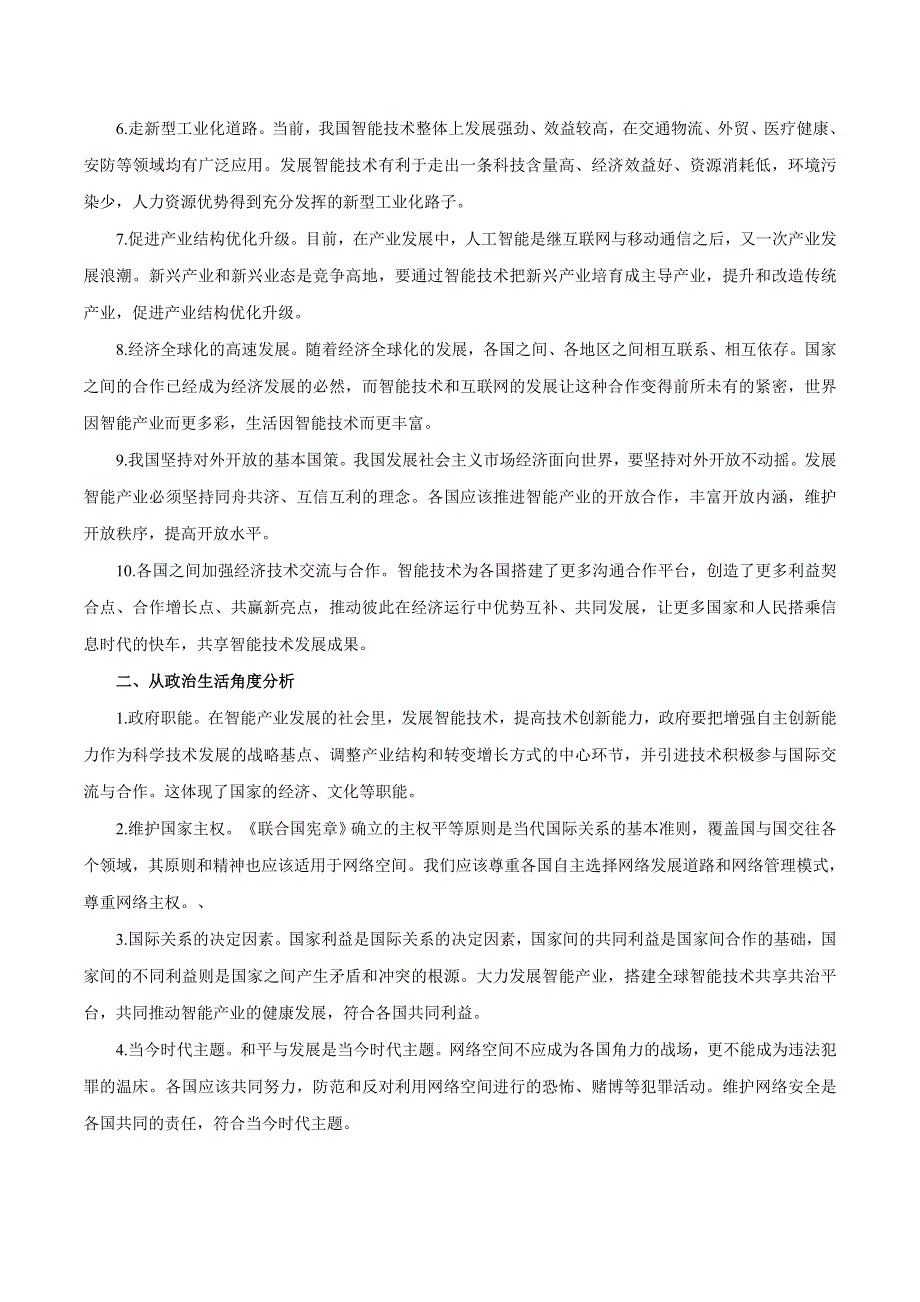 6.走新型工业化道路。当前，我国智能技术整体上发展强劲、效益较高，在交通物流、外贸、医疗健康、安防等领域均有广泛应用。发展智能技术有利于走出一条科技含量高、经济效益好、资源消耗低，环境污染少，人力资源优势得到充分发挥的新型工业化路子。

7.促进产业结构优化升级。目前，在产业发展中，人工智能是继互联网与移动通信之后，又一次产业发展浪潮。新兴产业和新兴业态是竞争高地，要通过智能技术把新兴产业培育成主导产业，提升和改造传统产业，促进产业结构优化升级。

8.经济全球化的高速发展。随着经济全球化的发展，各国之间、各地区之间相互联系、相互依存。国家之间的合作已经成为经济发展的必然，而智能技术和互联网的发展让这种合作变得前所未有的紧密，世界因智能产业而更多彩，生活因智能技术而更丰富。

9.我国坚持对外开放的基本国策。我国发展社会主义市场经济面向世界，要坚持对外开放不动摇。发展智能产业必须坚持同舟共济、互信互利的理念。各国应该推进智能产业的开放合作，丰富开放内涵，维护开放秩序，提高开放水平。

10.各国之间加强经济技术交流与合作。智能技术为各国搭建了更多沟通合作平台，创造了更多利益契合点、合作增长点、共赢新亮点，推动彼此在经济运行中优势互补、共同发展，让更多国家和人民搭乘信息时代的快车，共享智能技术发展成果。

二、从政治生活角度分析

1.政府职能。在智能产业发展的社会里，发展智能技术，提高技术创新能力，政府要把增强自主创新能力作为科学技术发展的战略基点、调整产业结构和转变增长方式的中心环节，并引进技术积极参与国际交流与合作。这体现了国家的经济、文化等职能。

2.维护国家主权。《联合国宪章》确立的主权平等原则是当代国际关系的基本准则，覆盖国与国交往各个领域，其原则和精神也应该适用于网络空间。我们应该尊重各国自主选择网络发展道路和网络管理模式，尊重网络主权。、

3.国际关系的决定因素。国家利益是国际关系的决定因素，国家间的共同利益是国家间合作的基础，国家间的不同利益则是国家之间产生矛盾和冲突的根源。大力发展智能产业，搭建全球智能技术共享共治平台，共同推动智能产业的健康发展，符合各国共同利益。

4.当今时代主题。和平与发展是当今时代主题。网络空间不应成为各国角力的战场，更不能成为违法犯罪的温床。各国应该共同努力，防范和反对利用网络空间进行的恐怖、赌博等犯罪活动。维护网络安全是各国共同的责任，符合当今时代主题。